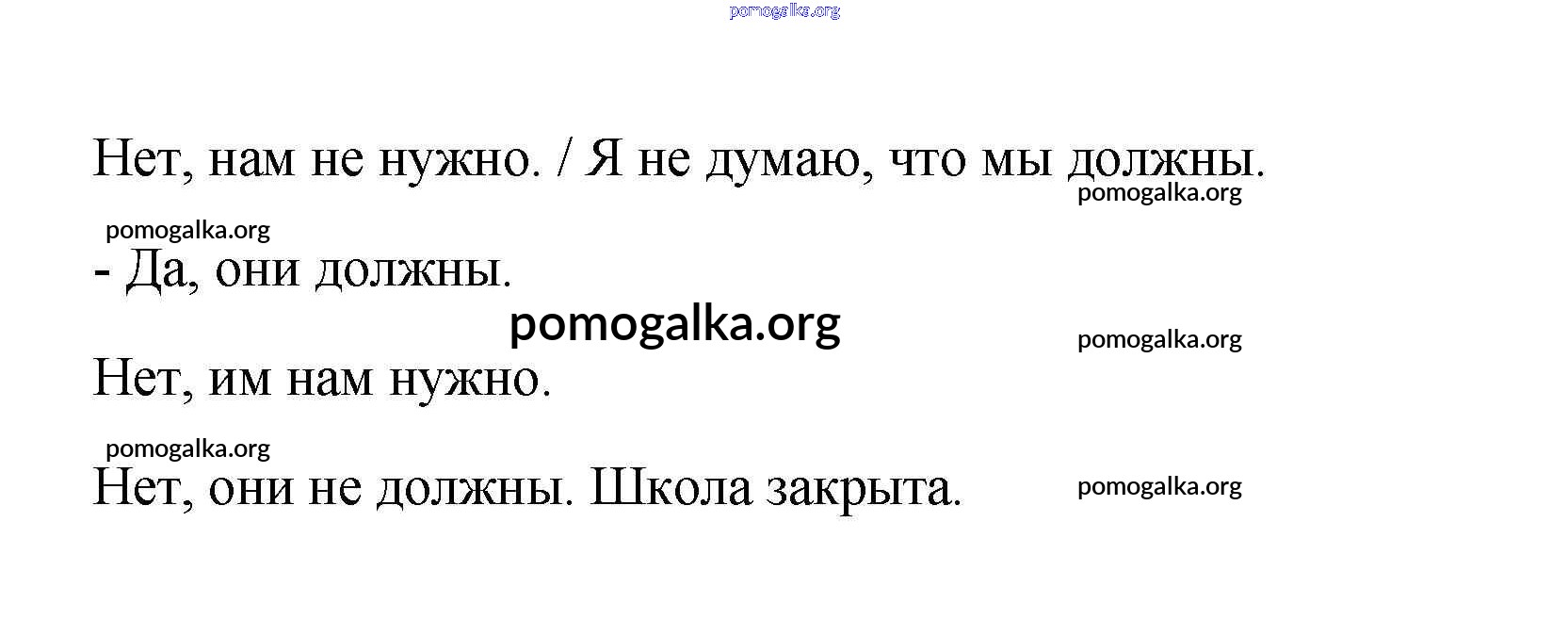 Нет, нам не нужно. / Я не думаю, что мы должны.

- Да, они должны.

Нет, им нам нужно.

Нет, они не должны. Школа закрыта.

pomogalka.org